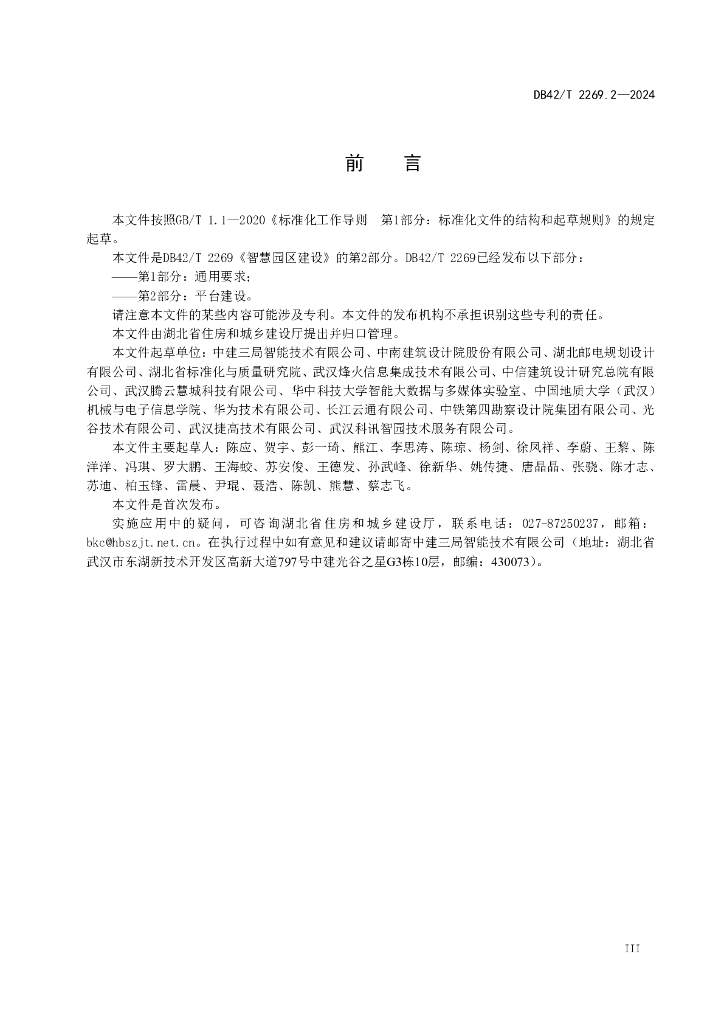 DB42/T 2269.2—2024

前　言

本文件按照GB/T 1.1—2020《标准化工作导则　第1部分：标准化文件的结构和起草规则》的规定起草。

本文件是DB42/T 2269《智慧园区建设》的第2部分。DB42/T 2269已经发布以下部分：

——第1部分：通用要求；

——第2部分：平台建设。

请注意本文件的某些内容可能涉及专利。本文件的发布机构不承担识别这些专利的责任。

本文件由湖北省住房和城乡建设厅提出并归口管理。

本文件起草单位：中建三局智能技术有限公司、中南建筑设计院股份有限公司、湖北邮电规划设计有限公司、湖北省标准化与质量研究院、武汉烽火信息集成技术有限公司、中信建筑设计研究总院有限公司、武汉腾云慧城科技有限公司、华中科技大学智能大数据与多媒体实验室、中国地质大学（武汉）机械与电子信息学院、华为技术有限公司、长江云通有限公司、中铁第四勘察设计院集团有限公司、光谷技术有限公司、武汉捷高技术有限公司、武汉科讯智园技术服务有限公司。

本文件主要起草人：陈应、贺宇、彭一琦、熊江、李思涛、陈琼、杨剑、徐凤祥、李蔚、王黎、陈洋洋、冯琪、罗大鹏、王海蛟、苏安俊、王德发、孙武峰、徐新华、姚传捷、唐晶晶、张骁、陈才志、苏迪、柏玉锋、雷晨、尹琨、聂浩、陈凯、熊慧、蔡志飞。

本文件是首次发布。

实施应用中的疑问，可咨询湖北省住房和城乡建设厅，联系电话：027-87250237，邮箱：bkc@hbszjt.net.cn。在执行过程中如有意见和建议请邮寄中建三局智能技术有限公司（地址：湖北省武汉市东湖新技术开发区高新大道797号中建光谷之星G3栋10层，邮编：430073）。

III